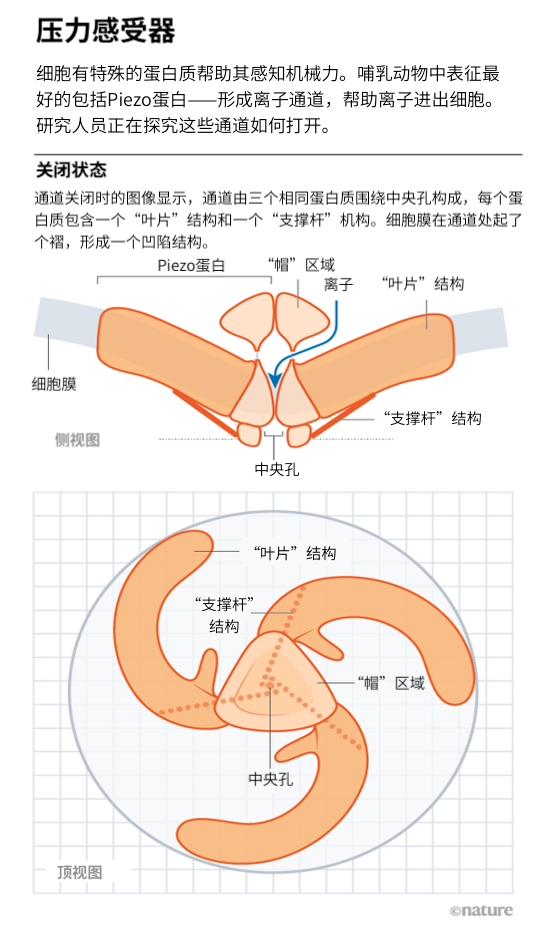 压力感受器

细胞有特殊的蛋白质帮助其感知机械力。哺乳动物中表征最好的包括Piezo蛋白——形成离子通道，帮助离子进出细胞。研究人员正在探究这些通道如何打开。

关闭状态

通道关闭时的图像显示，通道由三个相同蛋白质围绕中央孔构成，每个蛋白质包含一个“叶片”结构和一个“支撑杆”机构。细胞膜在通道处起了个褶，形成一个凹陷结构。

Piezo蛋白

“帽”区域

离子

“叶片”结构

细胞膜

“支撑杆”结构

侧视图

中央孔

“叶片”结构

“支撑杆”结构

“帽”区域

中央孔

顶视图

©nature